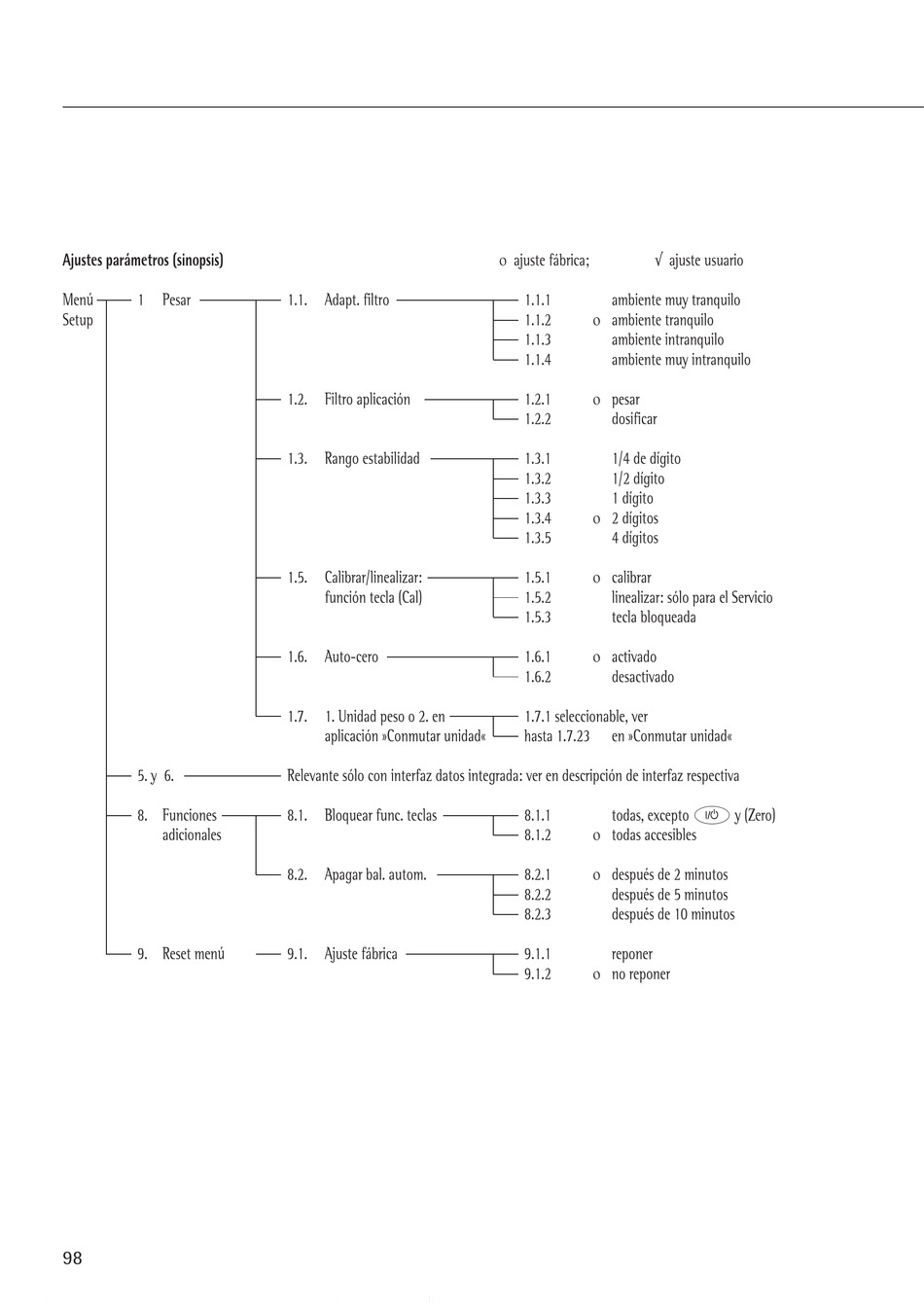 Ajustes parámetros (sinopsis)

o ajuste fábrica; √ ajuste usuario

Menú Setup

1 Pesar

1.1. Adapt. filtro

1.1.1 ambiente muy tranquilo
1.1.2 o ambiente tranquilo
1.1.3 ambiente intranquilo
1.1.4 ambiente muy intranquilo

1.2. Filtro aplicación

1.2.1 o pesar
1.2.2 dosificar

1.3. Rango estabilidad

1.3.1 1/4 de dígito
1.3.2 1/2 dígito
1.3.3 1 dígito
1.3.4 o 2 dígitos
1.3.5 4 dígitos

1.5. Calibrar/linealizar: función tecla (Cal)

1.5.1 o calibrar
1.5.2 linealizar: sólo para el Servicio
1.5.3 tecla bloqueada

1.6. Auto-cero

1.6.1 o activado
1.6.2 desactivado

1.7. 1. Unidad peso o 2. en aplicación »Conmutar unidad«

1.7.1 seleccionable, ver hasta 1.7.23 en »Conmutar unidad«

5. y 6. Relevante sólo con interfaz datos integrada: ver en descripción de interfaz respectiva

8. Funciones adicionales

8.1. Bloquear func. teclas

8.1.1 todas, excepto I/⏻ y (Zero)
8.1.2 o todas accesibles

8.2. Apagar bal. autom.

8.2.1 o después de 2 minutos
8.2.2 después de 5 minutos
8.2.3 después de 10 minutos

9. Reset menú

9.1. Ajuste fábrica

9.1.1 reponer
9.1.2 o no reponer

98